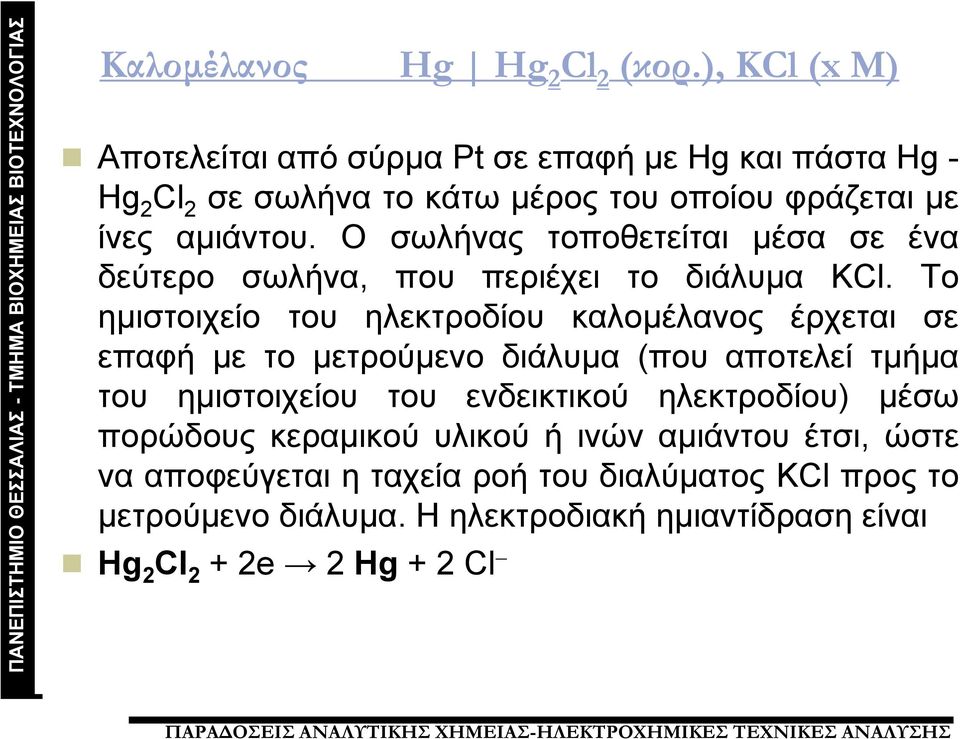 ΠΑΝΕΠΙΣΤΗΜΙΟ ΘΕΣΣΑΛΙΑΣ - ΤΜΗΜΑ ΒΙΟΧΗΜΕΙΑΣ ΒΙΟΤΕΧΝΟΛΟΓΙΑΣ

Καλομέλανος Hg | $Hg_2Cl_2$ (κορ.), KCl (x M)

Αποτελείται από σύρμα Pt σε επαφή με Hg και πάστα Hg - $Hg_2Cl_2$ σε σωλήνα το κάτω μέρος του οποίου φράζεται με ίνες αμιάντου. Ο σωλήνας τοποθετείται μέσα σε ένα δεύτερο σωλήνα, που περιέχει το διάλυμα KCl. Το ημιστοιχείο του ηλεκτροδίου καλομέλανος έρχεται σε επαφή με το μετρούμενο διάλυμα (που αποτελεί τμήμα του ημιστοιχείου του ενδεικτικού ηλεκτροδίου) μέσω πορώδους κεραμικού υλικού ή ινών αμιάντου έτσι, ώστε να αποφεύγεται η ταχεία ροή του διαλύματος KCl προς το μετρούμενο διάλυμα. Η ηλεκτροδιακή ημιαντίδραση είναι

$Hg_2Cl_2 + 2e \rightarrow 2 Hg + 2 Cl^-$

ΠΑΡΑΔΟΣΕΙΣ ΑΝΑΛΥΤΙΚΗΣ ΧΗΜΕΙΑΣ-ΗΛΕΚΤΡΟΧΗΜΙΚΕΣ ΤΕΧΝΙΚΕΣ ΑΝΑΛΥΣΗΣ